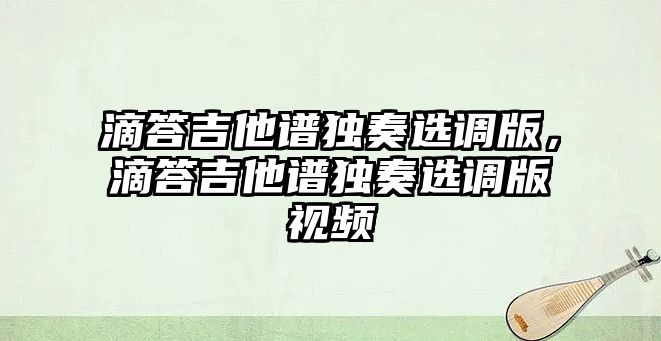 滴答吉他谱独奏选调版，滴答吉他谱独奏选调版视频